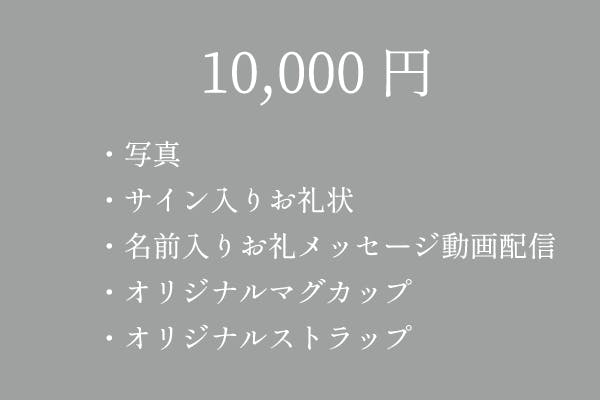 10,000 円

・写真
・サイン入りお礼状
・名前入りお礼メッセージ動画配信
・オリジナルマグカップ
・オリジナルストラップ